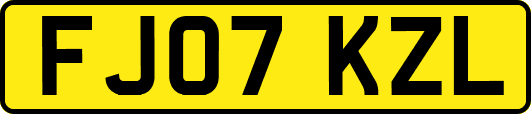 FJ07 KZL